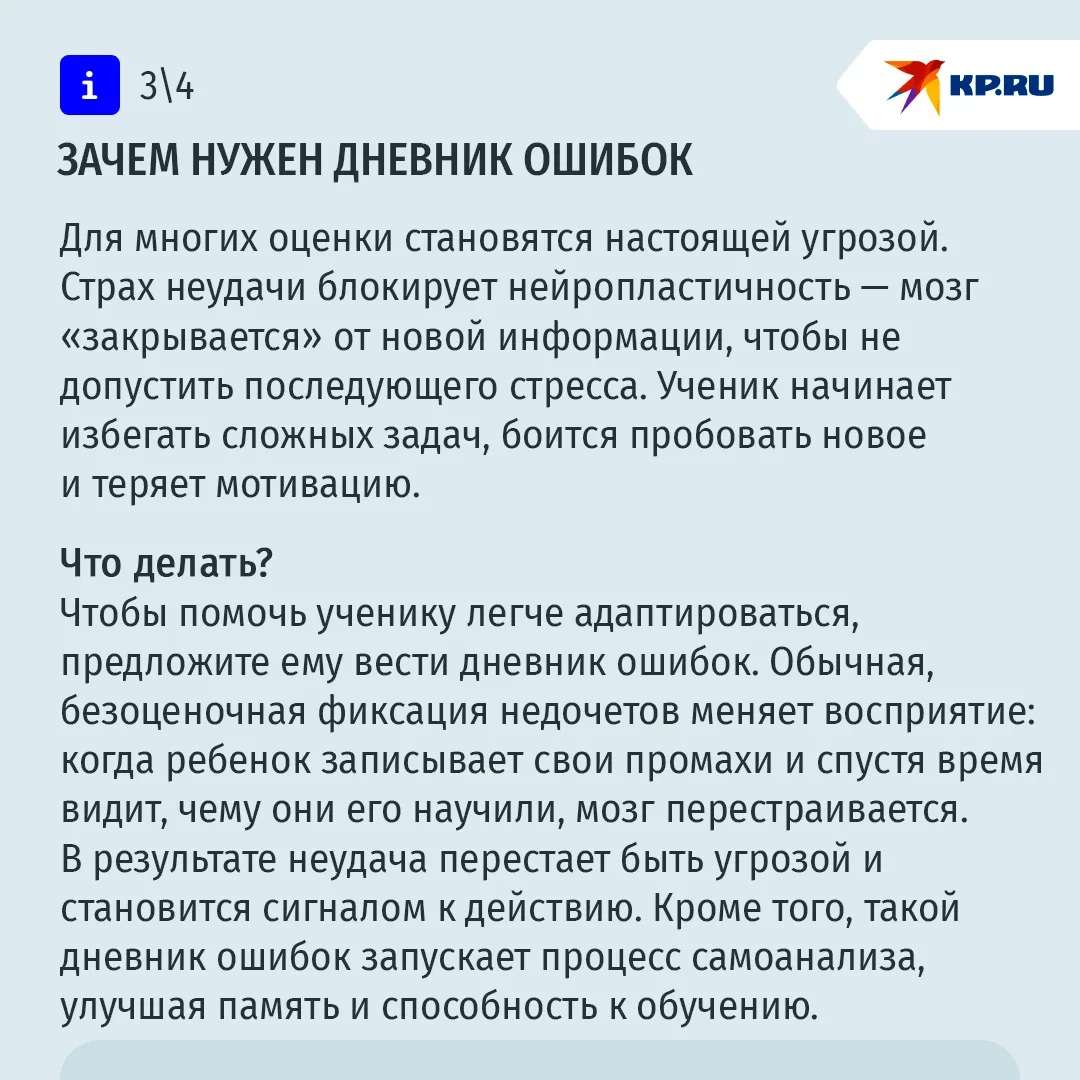 i 3\4

KP.RU

ЗАЧЕМ НУЖЕН ДНЕВНИК ОШИБОК

Для многих оценки становятся настоящей угрозой. Страх неудачи блокирует нейропластичность — мозг «закрывается» от новой информации, чтобы не допустить последующего стресса. Ученик начинает избегать сложных задач, боится пробовать новое и теряет мотивацию.

Что делать?
Чтобы помочь ученику легче адаптироваться, предложите ему вести дневник ошибок. Обычная, безоценочная фиксация недочетов меняет восприятие: когда ребенок записывает свои промахи и спустя время видит, чему они его научили, мозг перестраивается. В результате неудача перестает быть угрозой и становится сигналом к действию. Кроме того, такой дневник ошибок запускает процесс самоанализа, улучшая память и способность к обучению.